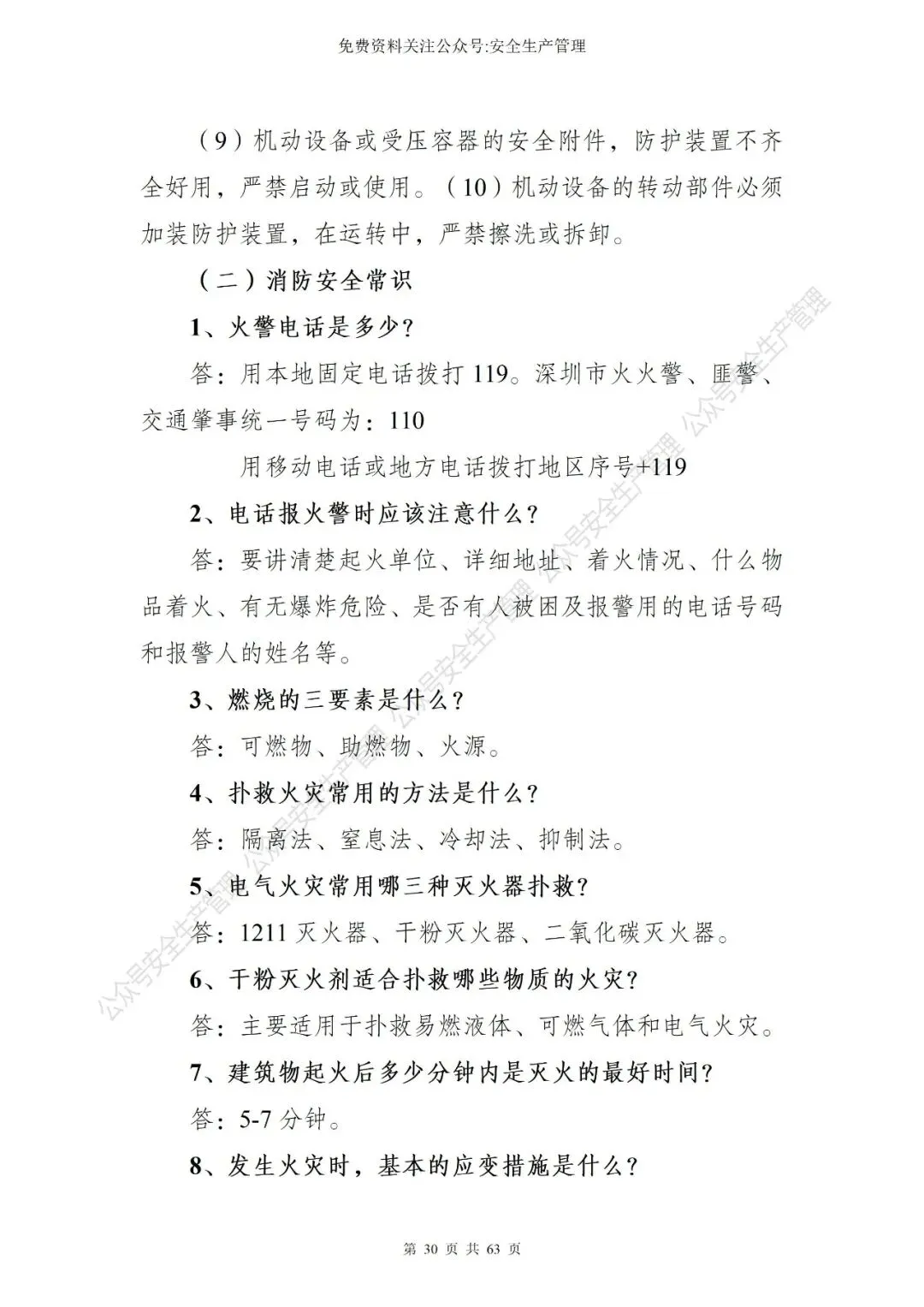 免费资料关注公众号:安全生产管理

（9）机动设备或受压容器的安全附件，防护装置不齐全好用，严禁启动或使用。（10）机动设备的转动部件必须加装防护装置，在运转中，严禁擦洗或拆卸。

（二）消防安全常识

1、火警电话是多少？

答：用本地固定电话拨打 119。深圳市火火警、匪警、交通肇事统一号码为：110

用移动电话或地方电话拨打地区序号+119

2、电话报火警时应该注意什么？

答：要讲清楚起火单位、详细地址、着火情况、什么物品着火、有无爆炸危险、是否有人被困及报警用的电话号码和报警人的姓名等。

3、燃烧的三要素是什么？

答：可燃物、助燃物、火源。

4、扑救火灾常用的方法是什么？

答：隔离法、窒息法、冷却法、抑制法。

5、电气火灾常用哪三种灭火器扑救？

答：1211 灭火器、干粉灭火器、二氧化碳灭火器。

6、干粉灭火剂适合扑救哪些物质的火灾？

答：主要适用于扑救易燃液体、可燃气体和电气火灾。

7、建筑物起火后多少分钟内是灭火的最好时间？

答：5-7 分钟。

8、发生火灾时，基本的应变措施是什么？

公众号安全生产管理 公众号安全生产管理 公众号安全生产管理 公众号安全生产管理

第 30 页 共 63 页